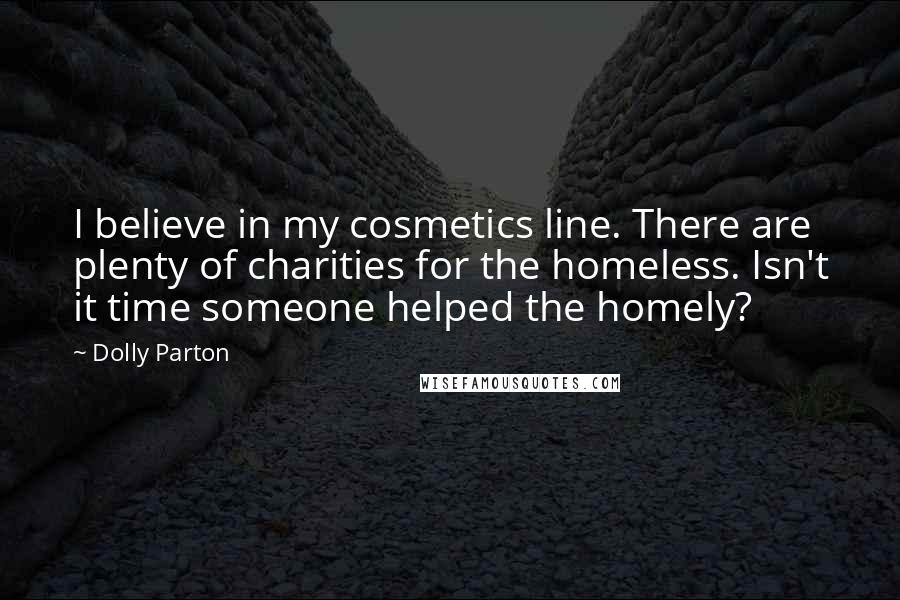 I believe in my cosmetics line. There are plenty of charities for the homeless. Isn't it time someone helped the homely?

~ Dolly Parton

WISEFAMOUSQUOTES.COM